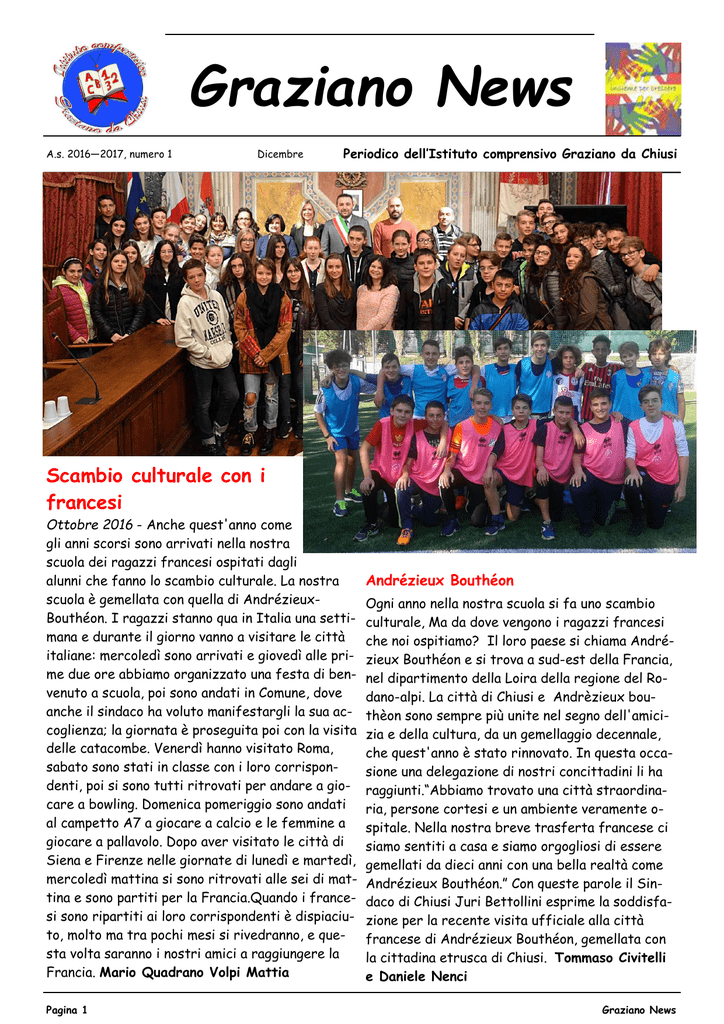 Graziano News

A.s. 2016—2017, numero 1

Dicembre

Periodico dell'Istituto comprensivo Graziano da Chiusi

Scambio culturale con i francesi

Ottobre 2016 - Anche quest'anno come gli anni scorsi sono arrivati nella nostra scuola dei ragazzi francesi ospitati dagli alunni che fanno lo scambio culturale. La nostra scuola è gemellata con quella di Andrézieux-Bouthéon. I ragazzi stanno qua in Italia una settimana e durante il giorno vanno a visitare le città italiane: mercoledì sono arrivati e giovedì alle prime due ore abbiamo organizzato una festa di benvenuto a scuola, poi sono andati in Comune, dove anche il sindaco ha voluto manifestargli la sua accoglienza; la giornata è proseguita poi con la visita delle catacombe. Venerdì hanno visitato Roma, sabato sono stati in classe con i loro corrispondenti, poi si sono tutti ritrovati per andare a giocare a bowling. Domenica pomeriggio sono andati al campetto A7 a giocare a calcio e le femmine a giocare a pallavolo. Dopo aver visitato le città di Siena e Firenze nelle giornate di lunedì e martedì, mercoledì mattina si sono ritrovati alle sei di mattina e sono partiti per la Francia.Quando i francesi sono ripartiti ai loro corrispondenti è dispiaciuto, molto ma tra pochi mesi si rivedranno, e questa volta saranno i nostri amici a raggiungere la Francia. Mario Quadrano Volpi Mattia

Andrézieux Bouthéon

Ogni anno nella nostra scuola si fa uno scambio culturale, Ma da dove vengono i ragazzi francesi che noi ospitiamo? Il loro paese si chiama Andrézieux Bouthéon e si trova a sud-est della Francia, nel dipartimento della Loira della regione del Rodano-alpi. La città di Chiusi e Andrèzieux bouthèon sono sempre più unite nel segno dell'amicizia e della cultura, da un gemellaggio decennale, che quest'anno è stato rinnovato. In questa occasione una delegazione di nostri concittadini li ha raggiunti."Abbiamo trovato una città straordinaria, persone cortesi e un ambiente veramente ospitale. Nella nostra breve trasferta francese ci siamo sentiti a casa e siamo orgogliosi di essere gemellati da dieci anni con una bella realtà come Andrézieux Bouthéon." Con queste parole il Sindaco di Chiusi Juri Bettollini esprime la soddisfazione per la recente visita ufficiale alla città francese di Andrézieux Bouthéon, gemellata con la cittadina etrusca di Chiusi. Tommaso Civitelli e Daniele Nenci

Pagina 1

Graziano News